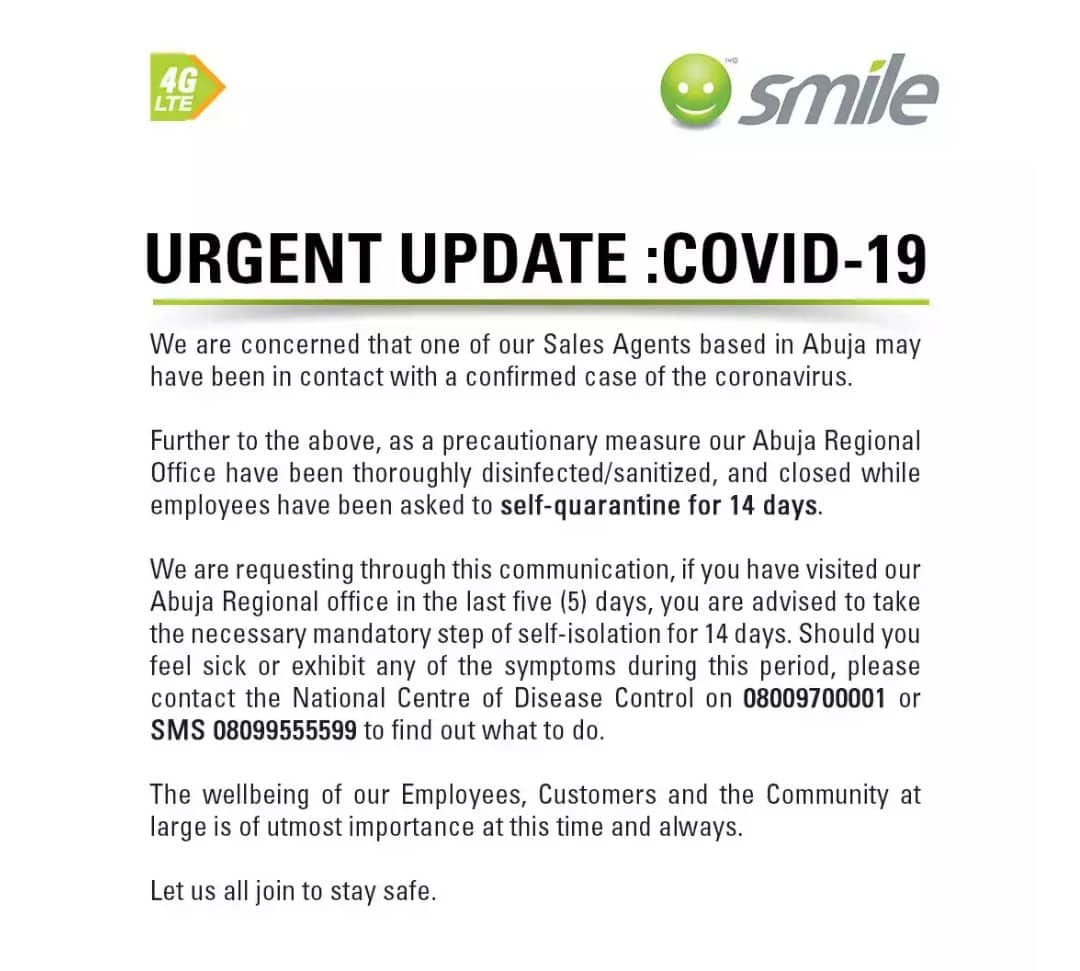 4G LTE

smile

URGENT UPDATE :COVID-19

We are concerned that one of our Sales Agents based in Abuja may have been in contact with a confirmed case of the coronavirus.

Further to the above, as a precautionary measure our Abuja Regional Office have been thoroughly disinfected/sanitized, and closed while employees have been asked to self-quarantine for 14 days.

We are requesting through this communication, if you have visited our Abuja Regional office in the last five (5) days, you are advised to take the necessary mandatory step of self-isolation for 14 days. Should you feel sick or exhibit any of the symptoms during this period, please contact the National Centre of Disease Control on 08009700001 or SMS 08099555599 to find out what to do.

The wellbeing of our Employees, Customers and the Community at large is of utmost importance at this time and always.

Let us all join to stay safe.